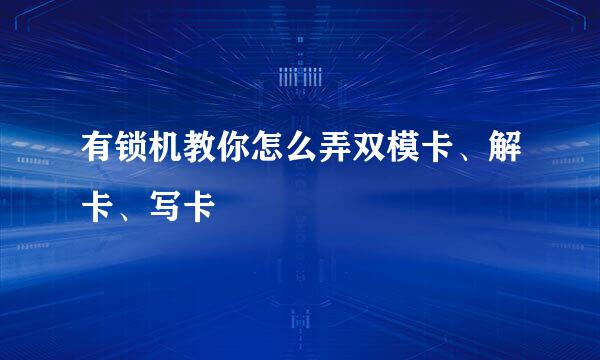 有锁机教你怎么弄双模卡、解卡、写卡